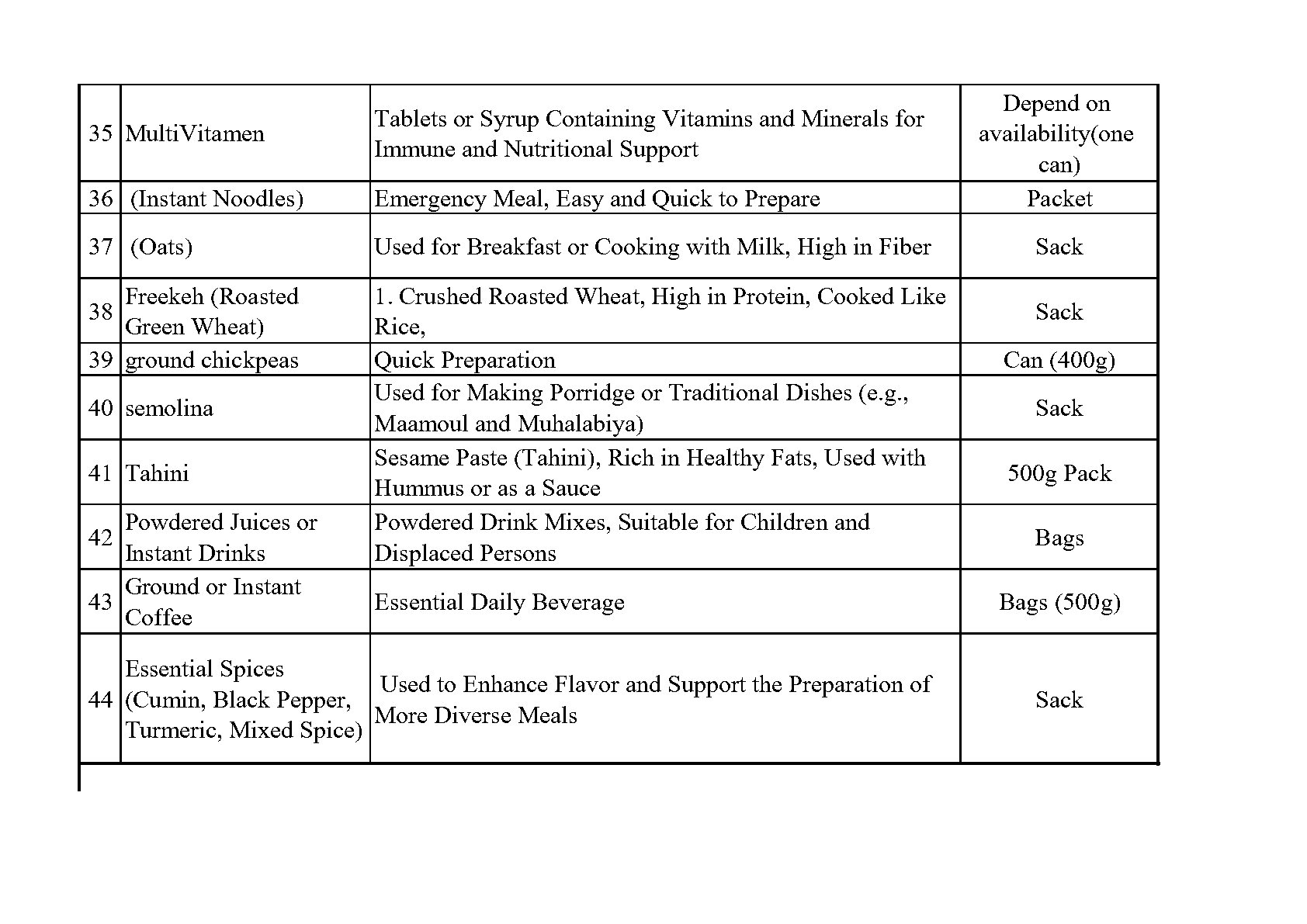 | | | | |
|---|---|---|---|
| 35 | MultiVitamen | Tablets or Syrup Containing Vitamins and Minerals for Immune and Nutritional Support | Depend on availability(one can) |
| 36 | (Instant Noodles) | Emergency Meal, Easy and Quick to Prepare | Packet |
| 37 | (Oats) | Used for Breakfast or Cooking with Milk, High in Fiber | Sack |
| 38 | Freekeh (Roasted Green Wheat) | 1. Crushed Roasted Wheat, High in Protein, Cooked Like Rice, | Sack |
| 39 | ground chickpeas | Quick Preparation | Can (400g) |
| 40 | semolina | Used for Making Porridge or Traditional Dishes (e.g., Maamoul and Muhalabiya) | Sack |
| 41 | Tahini | Sesame Paste (Tahini), Rich in Healthy Fats, Used with Hummus or as a Sauce | 500g Pack |
| 42 | Powdered Juices or Instant Drinks | Powdered Drink Mixes, Suitable for Children and Displaced Persons | Bags |
| 43 | Ground or Instant Coffee | Essential Daily Beverage | Bags (500g) |
| 44 | Essential Spices (Cumin, Black Pepper, Turmeric, Mixed Spice) | Used to Enhance Flavor and Support the Preparation of More Diverse Meals | Sack |